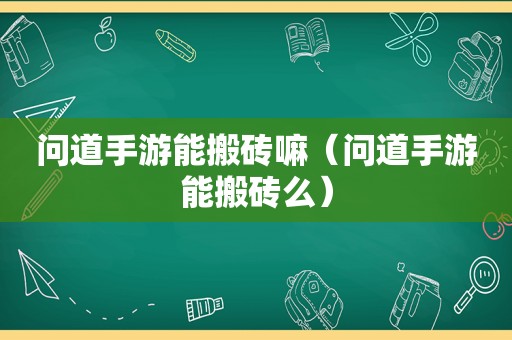 问道手游能搬砖嘛（问道手游能搬砖么）